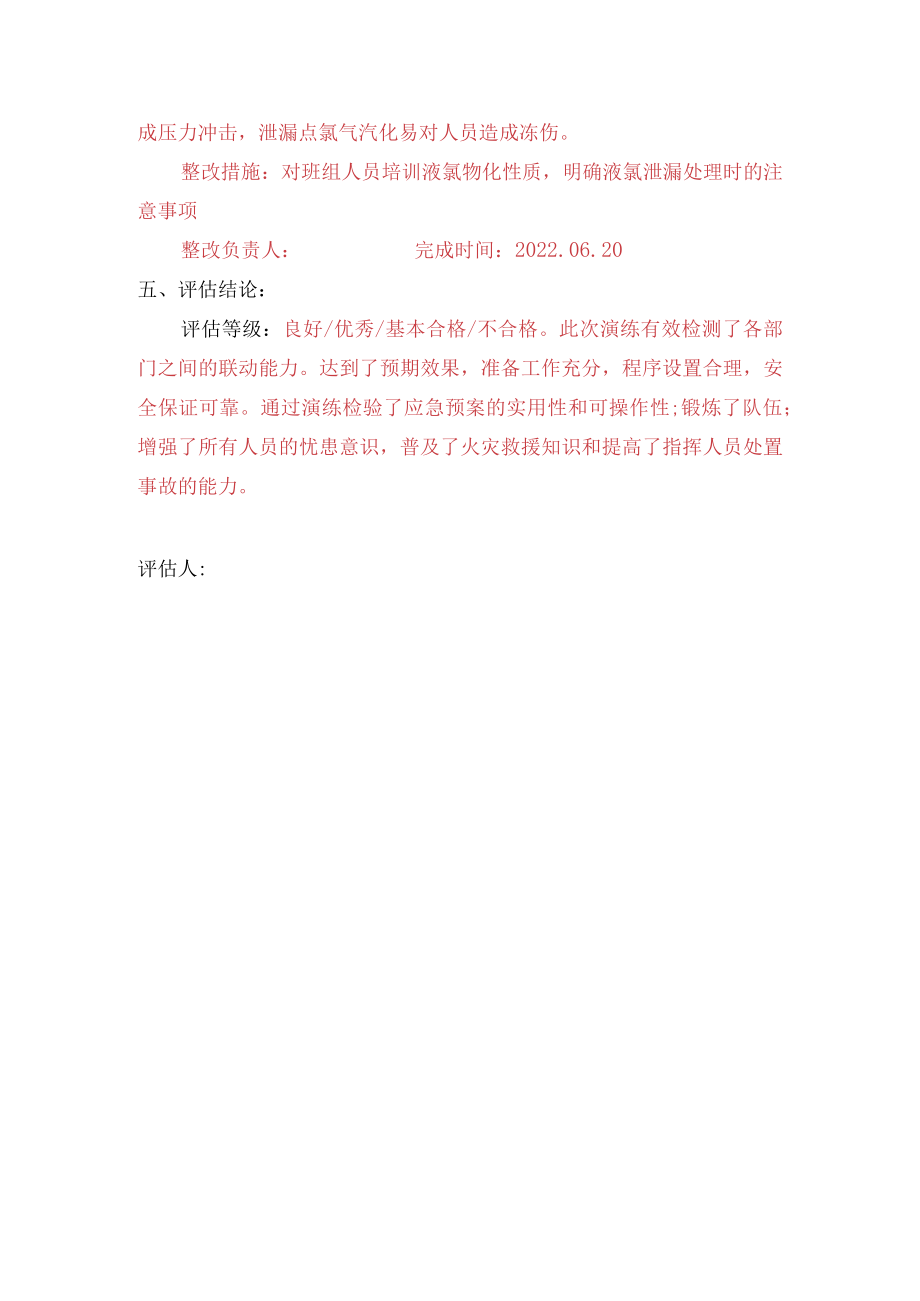 成压力冲击，泄漏点氯气汽化易对人员造成冻伤。

整改措施：对班组人员培训液氯物化性质，明确液氯泄漏处理时的注意事项

整改负责人：　　　　　完成时间：2022.06.20

五、评估结论：

评估等级：良好/优秀/基本合格/不合格。此次演练有效检测了各部门之间的联动能力。达到了预期效果，准备工作充分，程序设置合理，安全保证可靠。通过演练检验了应急预案的实用性和可操作性;锻炼了队伍;增强了所有人员的忧患意识，普及了火灾救援知识和提高了指挥人员处置事故的能力。

评估人: